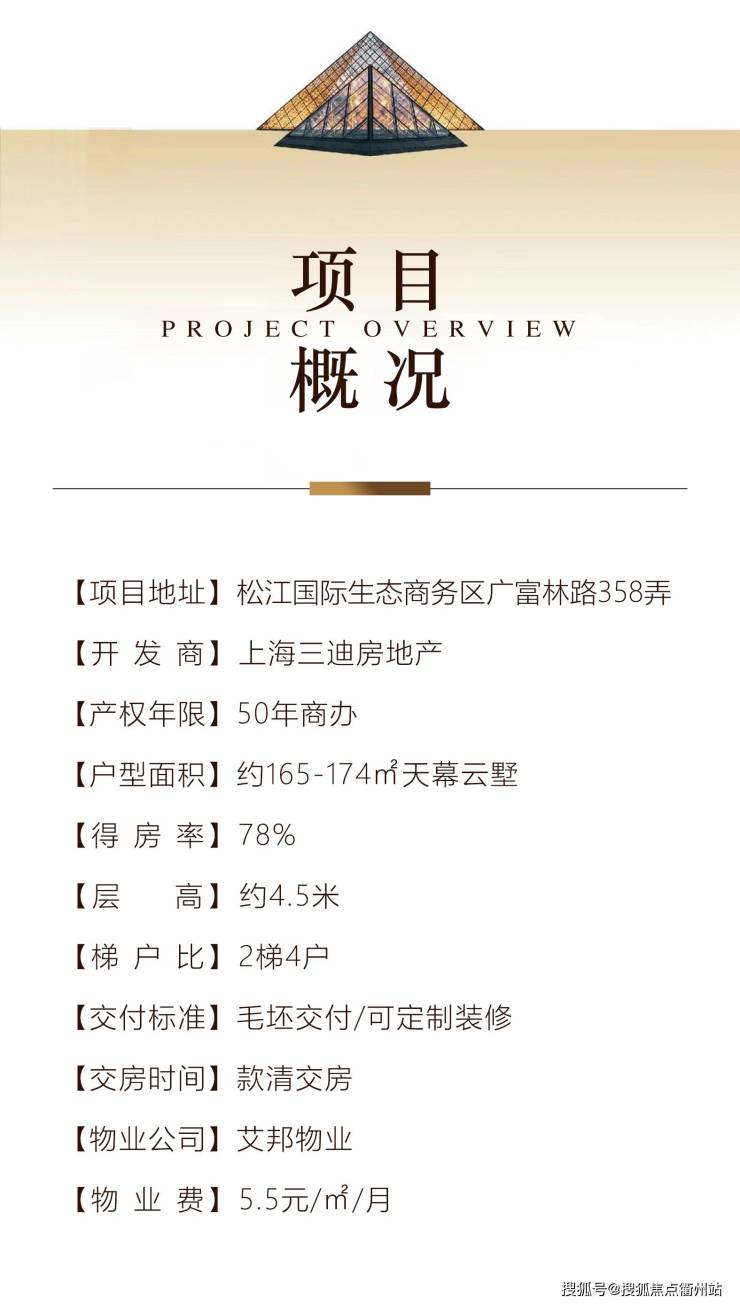 项目

PROJECT OVERVIEW

概况

【项目地址】松江国际生态商务区广富林路358弄

【开 发 商】上海三迪房地产

【产权年限】50年商办

【户型面积】约165-174㎡天幕云墅

【得 房 率】78%

【层 高】约4.5米

【梯 户 比】2梯4户

【交付标准】毛坯交付/可定制装修

【交房时间】款清交房

【物业公司】艾邦物业

【物 业 费】5.5元/㎡/月

搜狐号@搜狐焦点衢州站